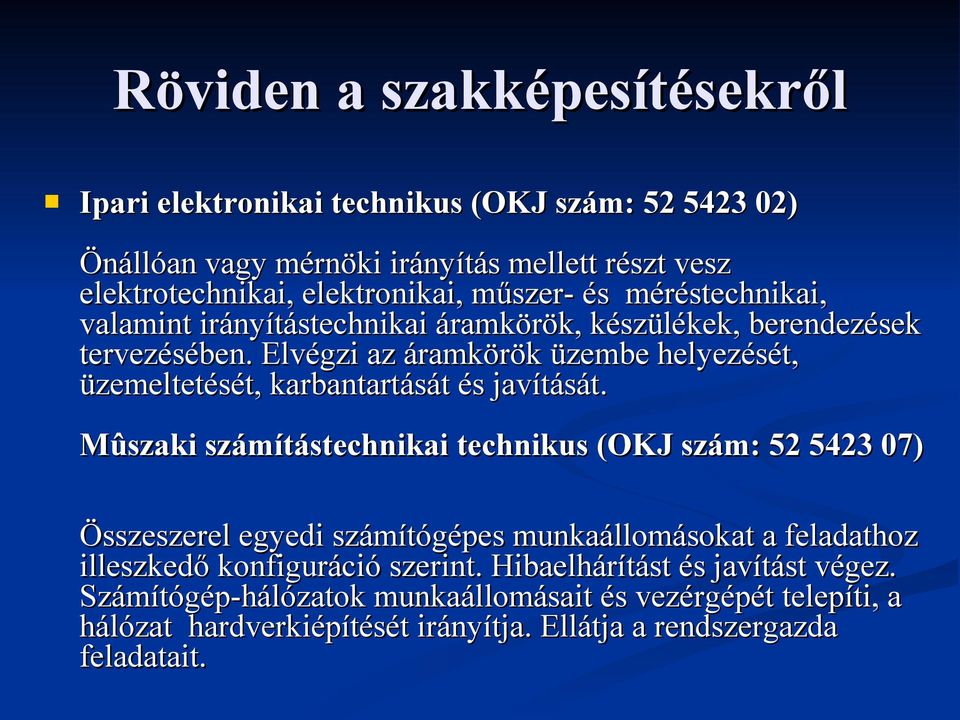 Röviden a szakképesítésekről

Ipari elektronikai technikus (OKJ szám: 52 5423 02)

Önállóan vagy mérnöki irányítás mellett részt vesz elektrotechnikai, elektronikai, műszer- és méréstechnikai, valamint irányítástechnikai áramkörök, készülékek, berendezések tervezésében. Elvégzi az áramkörök üzembe helyezését, üzemeltetését, karbantartását és javítását.

Mûszaki számítástechnikai technikus (OKJ szám: 52 5423 07)

Összeszerel egyedi számítógépes munkaállomásokat a feladathoz illeszkedő konfiguráció szerint. Hibaelhárítást és javítást végez. Számítógép-hálózatok munkaállomásait és vezérgépét telepíti, a hálózat hardverkiépítését irányítja. Ellátja a rendszergazda feladatait.